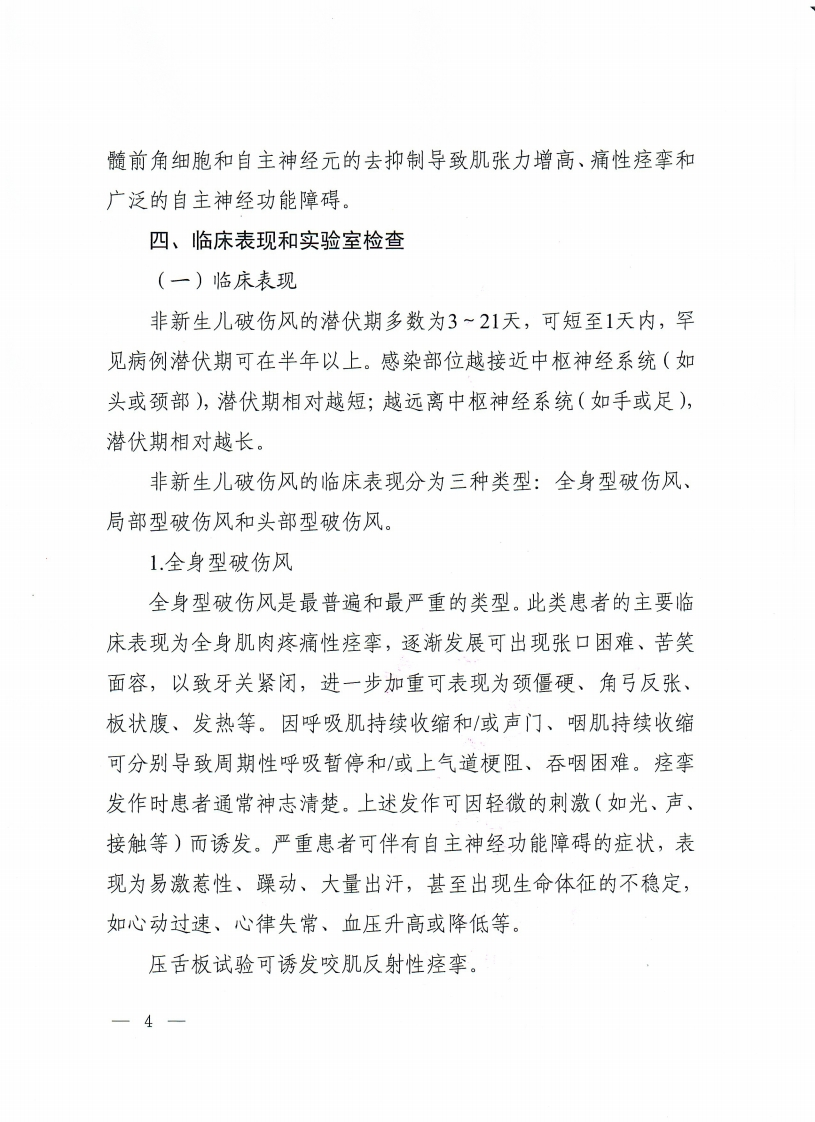 髓前角细胞和自主神经元的去抑制导致肌张力增高、痛性痉挛和广泛的自主神经功能障碍。

四、临床表现和实验室检查

（一）临床表现

非新生儿破伤风的潜伏期多数为3～21天，可短至1天内，罕见病例潜伏期可在半年以上。感染部位越接近中枢神经系统（如头或颈部），潜伏期相对越短；越远离中枢神经系统（如手或足），潜伏期相对越长。

非新生儿破伤风的临床表现分为三种类型：全身型破伤风、局部型破伤风和头部型破伤风。

1.全身型破伤风

全身型破伤风是最普遍和最严重的类型。此类患者的主要临床表现为全身肌肉疼痛性痉挛，逐渐发展可出现张口困难、苦笑面容，以致牙关紧闭，进一步加重可表现为颈僵硬、角弓反张、板状腹、发热等。因呼吸肌持续收缩和/或声门、咽肌持续收缩可分别导致周期性呼吸暂停和/或上气道梗阻、吞咽困难。痉挛发作时患者通常神志清楚。上述发作可因轻微的刺激（如光、声、接触等）而诱发。严重患者可伴有自主神经功能障碍的症状，表现为易激惹性、躁动、大量出汗，甚至出现生命体征的不稳定，如心动过速、心律失常、血压升高或降低等。

压舌板试验可诱发咬肌反射性痉挛。

— 4 —